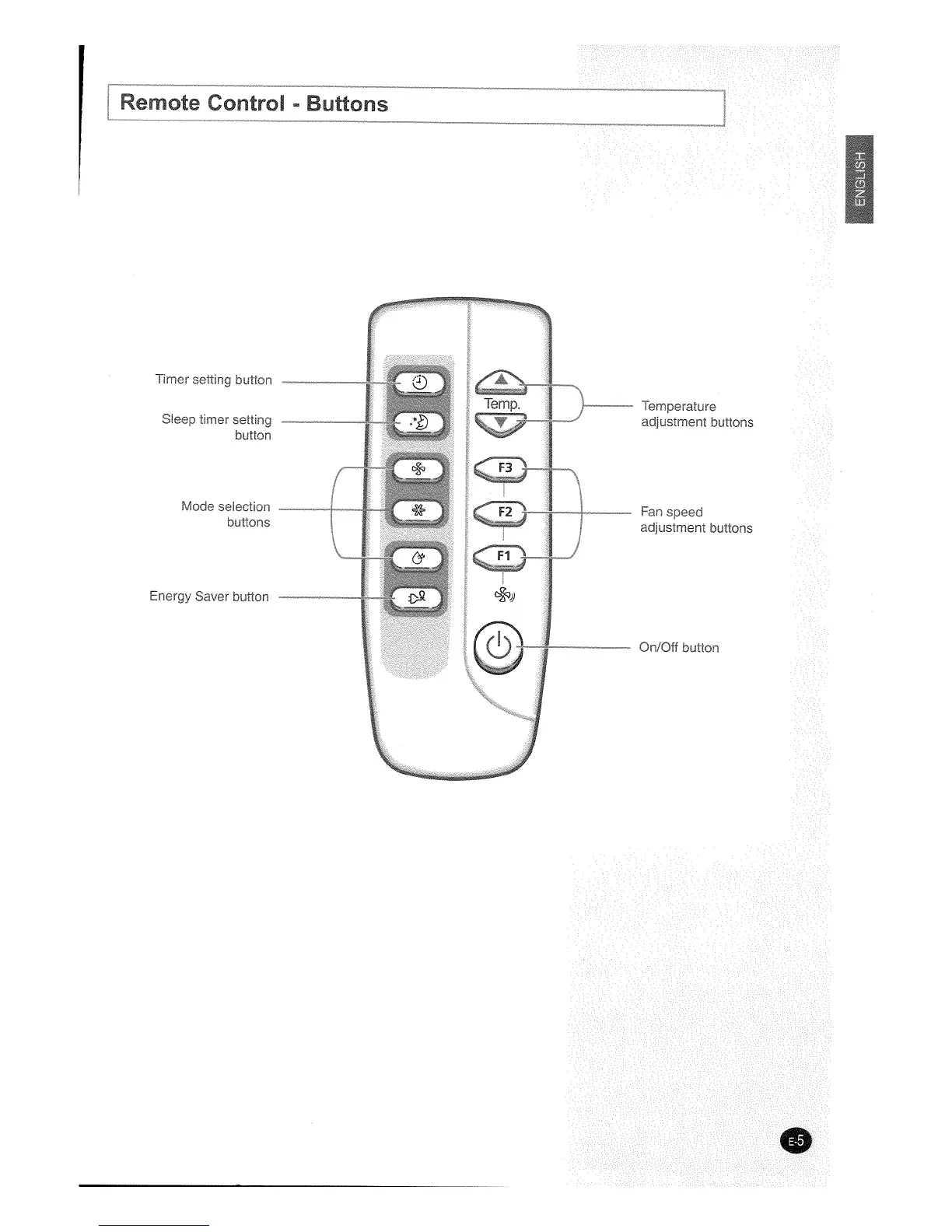 Remote Control - Buttons

ENGLISH

Timer setting button

Sleep timer setting button

Mode selection buttons

Energy Saver button

Temp.

F3

F2

F1

Temperature adjustment buttons

Fan speed adjustment buttons

On/Off button

E-5